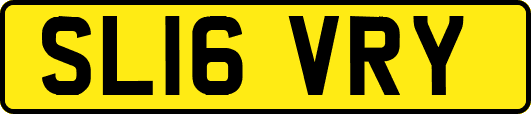 SL16 VRY